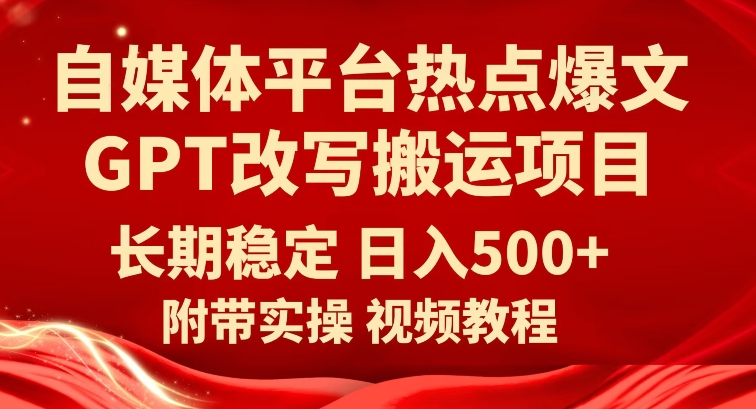 自媒体平台热点爆文
GPT改写搬运项目
长期稳定 日入500+
附带实操 视频教程